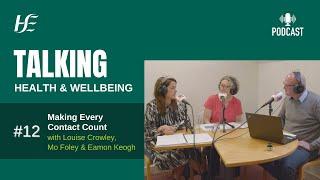 HSE

PODCAST

TALKING
HEALTH & WELLBEING

#12

Making Every Contact Count
with Louise Crowley, Mo Foley & Eamon Keogh